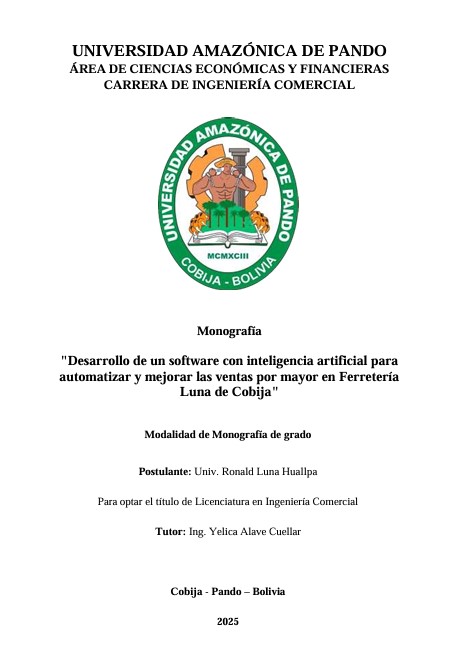 UNIVERSIDAD AMAZÓNICA DE PANDO
ÁREA DE CIENCIAS ECONÓMICAS Y FINANCIERAS
CARRERA DE INGENIERÍA COMERCIAL

UNIVERSIDAD AMAZÓNICA DE PANDO
MCMXCIII
COBIJA - BOLIVIA

Monografía

"Desarrollo de un software con inteligencia artificial para automatizar y mejorar las ventas por mayor en Ferretería Luna de Cobija"

Modalidad de Monografía de grado

Postulante: Univ. Ronald Luna Huallpa

Para optar el título de Licenciatura en Ingeniería Comercial

Tutor: Ing. Yelica Alave Cuellar

Cobija - Pando – Bolivia

2025